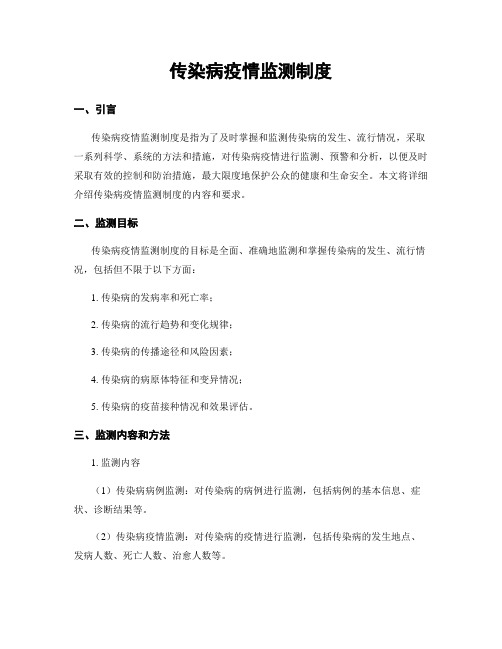 传染病疫情监测制度

一、引言

传染病疫情监测制度是指为了及时掌握和监测传染病的发生、流行情况，采取一系列科学、系统的方法和措施，对传染病疫情进行监测、预警和分析，以便及时采取有效的控制和防治措施，最大限度地保护公众的健康和生命安全。本文将详细介绍传染病疫情监测制度的内容和要求。

二、监测目标

传染病疫情监测制度的目标是全面、准确地监测和掌握传染病的发生、流行情况，包括但不限于以下方面：

1. 传染病的发病率和死亡率；

2. 传染病的流行趋势和变化规律；

3. 传染病的传播途径和风险因素；

4. 传染病的病原体特征和变异情况；

5. 传染病的疫苗接种情况和效果评估。

三、监测内容和方法

1. 监测内容

（1）传染病病例监测：对传染病的病例进行监测，包括病例的基本信息、症状、诊断结果等。

（2）传染病疫情监测：对传染病的疫情进行监测，包括传染病的发生地点、发病人数、死亡人数、治愈人数等。